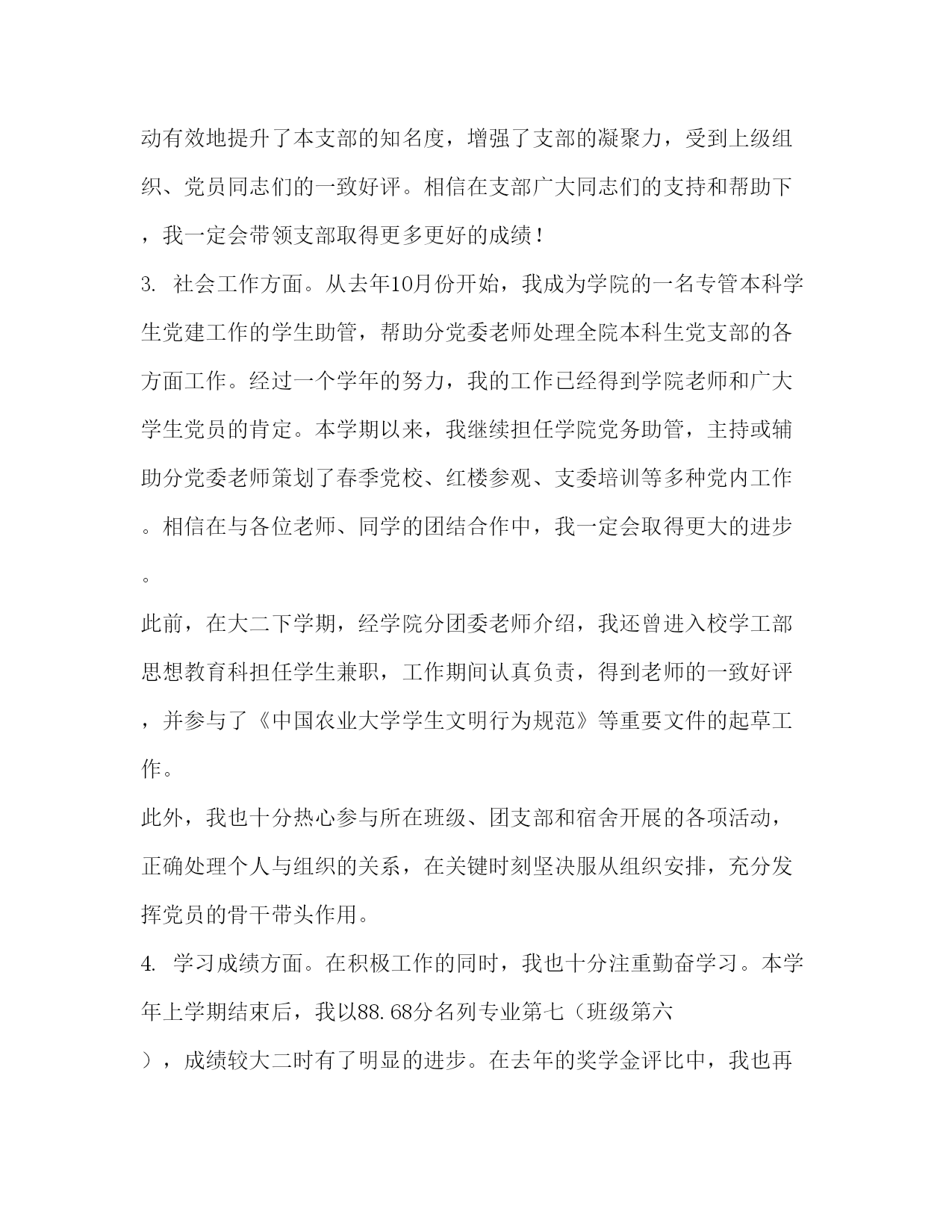 动有效地提升了本支部的知名度，增强了支部的凝聚力，受到上级组织、党员同志们的一致好评。相信在支部广大同志们的支持和帮助下，我一定会带领支部取得更多更好的成绩！

3. 社会工作方面。从去年10月份开始，我成为学院的一名专管本科学生党建工作的学生助管，帮助分党委老师处理全院本科生党支部的各方面工作。经过一个学年的努力，我的工作已经得到学院老师和广大学生党员的肯定。本学期以来，我继续担任学院党务助管，主持或辅助分党委老师策划了春季党校、红楼参观、支委培训等多种党内工作。相信在与各位老师、同学的团结合作中，我一定会取得更大的进步。

此前，在大二下学期，经学院分团委老师介绍，我还曾进入校学工部思想教育科担任学生兼职，工作期间认真负责，得到老师的一致好评，并参与了《中国农业大学学生文明行为规范》等重要文件的起草工作。

此外，我也十分热心参与所在班级、团支部和宿舍开展的各项活动，正确处理个人与组织的关系，在关键时刻坚决服从组织安排，充分发挥党员的骨干带头作用。

4. 学习成绩方面。在积极工作的同时，我也十分注重勤奋学习。本学年上学期结束后，我以88.68分名列专业第七（班级第六），成绩较大二时有了明显的进步。在去年的奖学金评比中，我也再